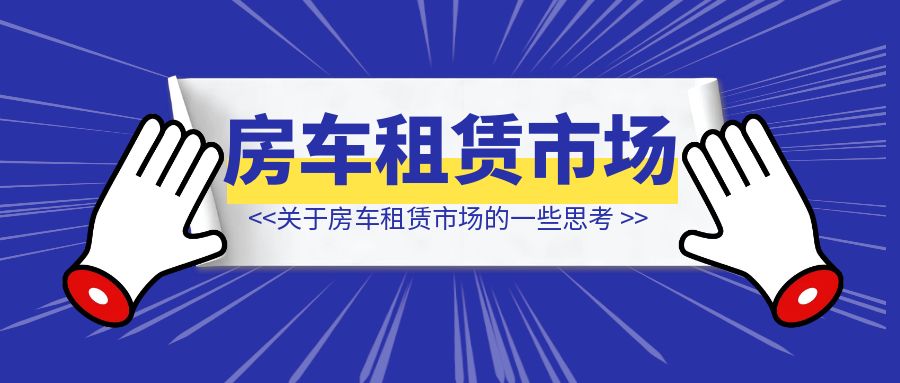 房车租赁市场

<<关于房车租赁市场的一些思考 >>